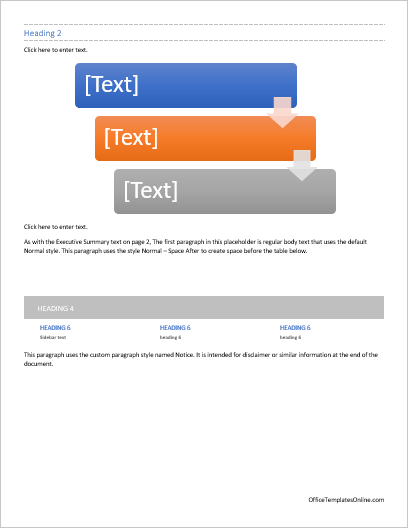 Heading 2

Click here to enter text.

[Text]

[Text]

[Text]

Click here to enter text.

As with the Executive Summary text on page 2, The first paragraph in this placeholder is regular body text that uses the default Normal style. This paragraph uses the style Normal – Space After to create space before the table below.

HEADING 4

| HEADING 6 | HEADING 6 | HEADING 6 |
|---|---|---|
| Sidebar text | heading 6 | heading 6 |

This paragraph uses the custom paragraph style named Notice. It is intended for disclaimer or similar information at the end of the document.

OfficeTemplatesOnline.com